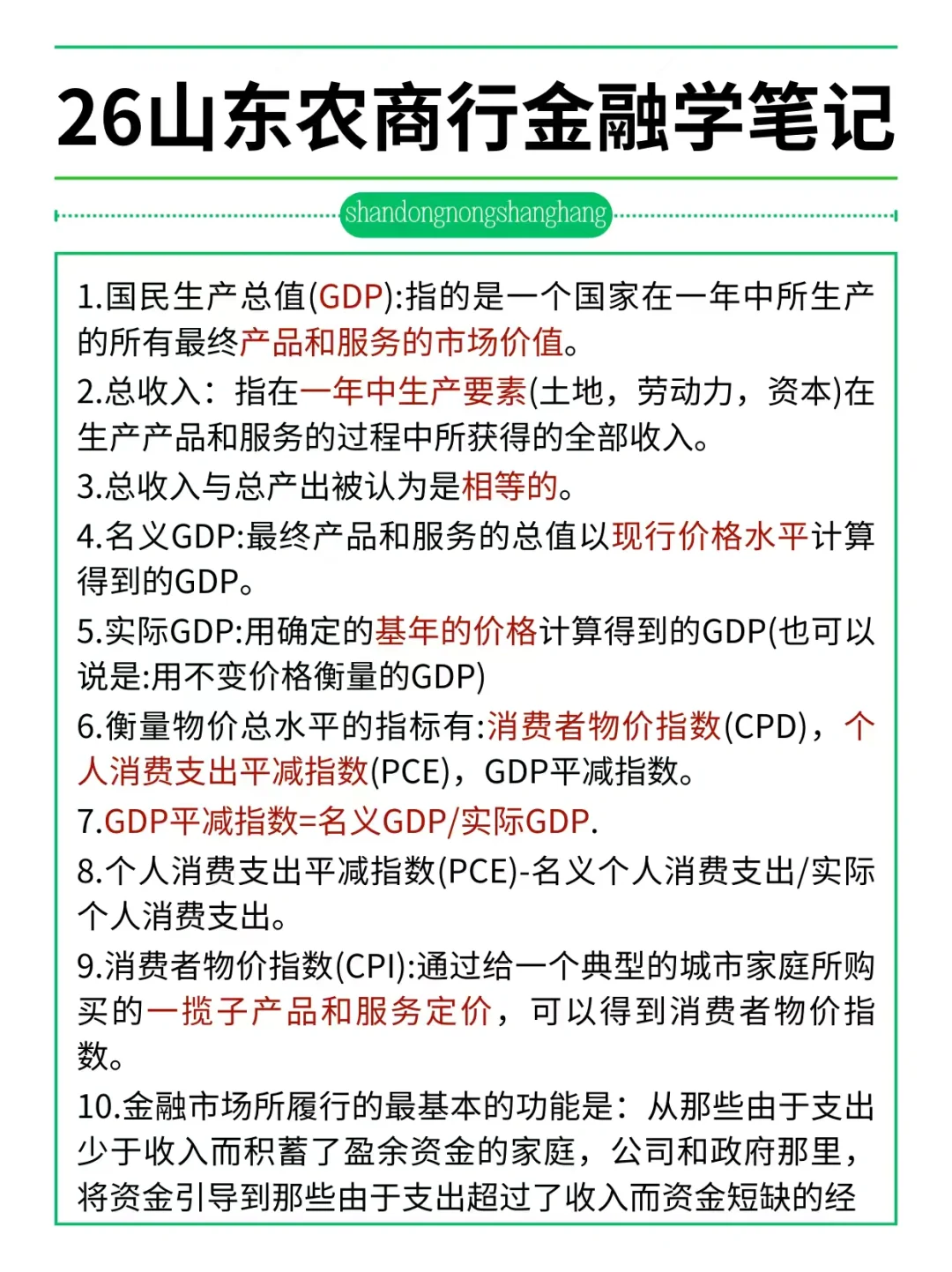 26山东农商行金融学笔记

shandongnongshanghang

1.国民生产总值(GDP):指的是一个国家在一年中所生产的所有最终产品和服务的市场价值。

2.总收入：指在一年中生产要素(土地，劳动力，资本)在生产产品和服务的过程中所获得的全部收入。

3.总收入与总产出被认为是相等的。

4.名义GDP:最终产品和服务的总值以现行价格水平计算得到的GDP。

5.实际GDP:用确定的基年的价格计算得到的GDP(也可以说是:用不变价格衡量的GDP)

6.衡量物价总水平的指标有:消费者物价指数(CPD)，个人消费支出平减指数(PCE)，GDP平减指数。

7.GDP平减指数=名义GDP/实际GDP.

8.个人消费支出平减指数(PCE)-名义个人消费支出/实际个人消费支出。

9.消费者物价指数(CPI):通过给一个典型的城市家庭所购买的一揽子产品和服务定价，可以得到消费者物价指数。

10.金融市场所履行的最基本的功能是：从那些由于支出少于收入而积蓄了盈余资金的家庭，公司和政府那里，将资金引导到那些由于支出超过了收入而资金短缺的经